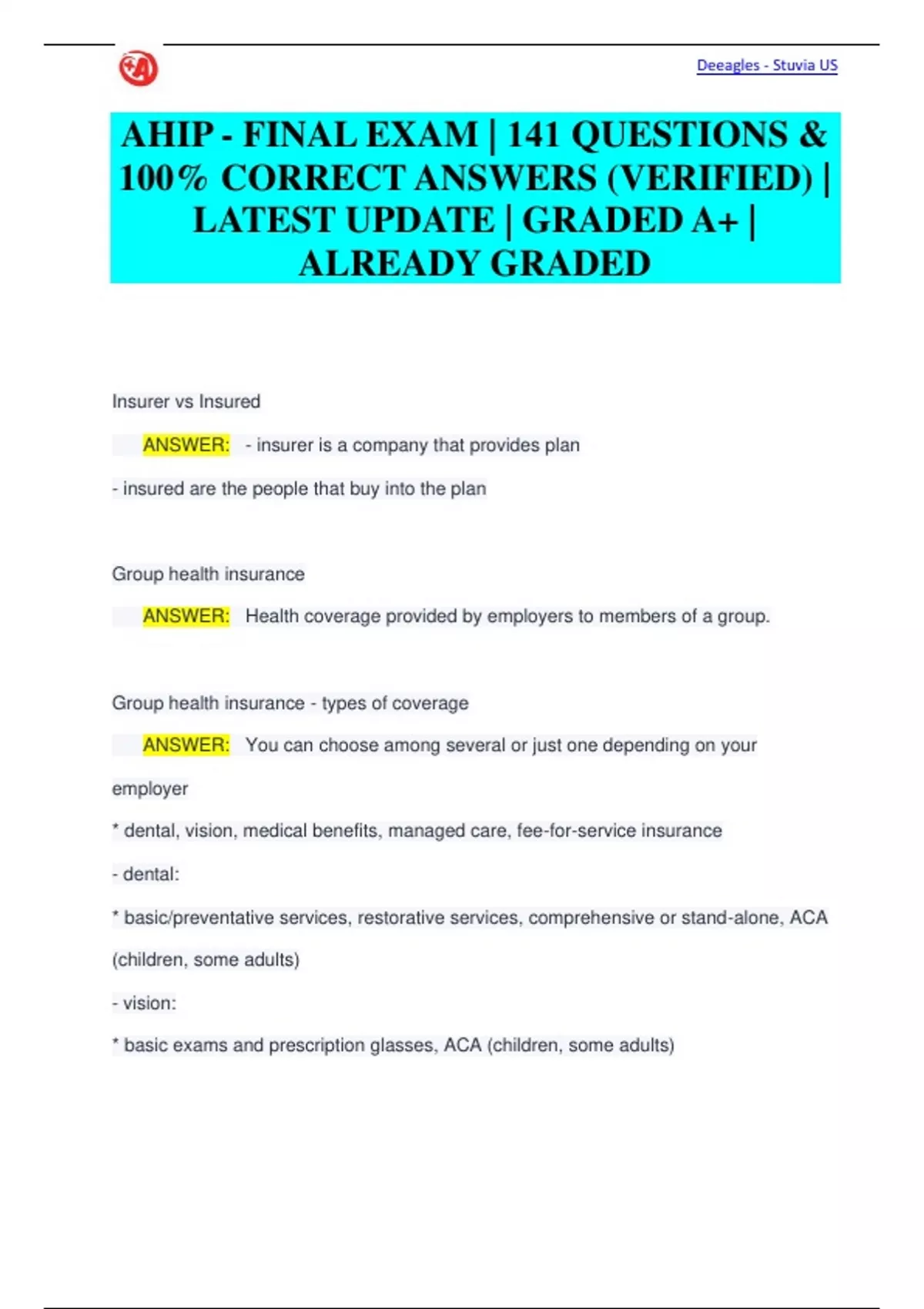 Deeagles - Stuvia US

AHIP - FINAL EXAM | 141 QUESTIONS & 100% CORRECT ANSWERS (VERIFIED) | LATEST UPDATE | GRADED A+ | ALREADY GRADED

Insurer vs Insured

ANSWER: - insurer is a company that provides plan

- insured are the people that buy into the plan

Group health insurance

ANSWER: Health coverage provided by employers to members of a group.

Group health insurance - types of coverage

ANSWER: You can choose among several or just one depending on your employer

* dental, vision, medical benefits, managed care, fee-for-service insurance

- dental:

* basic/preventative services, restorative services, comprehensive or stand-alone, ACA (children, some adults)

- vision:

* basic exams and prescription glasses, ACA (children, some adults)